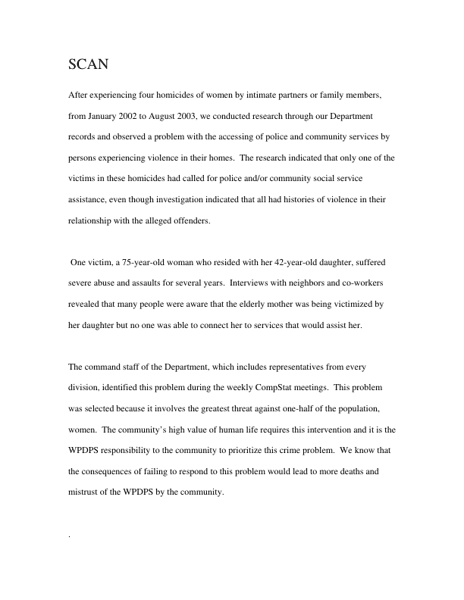 SCAN

After experiencing four homicides of women by intimate partners or family members, from January 2002 to August 2003, we conducted research through our Department records and observed a problem with the accessing of police and community services by persons experiencing violence in their homes. The research indicated that only one of the victims in these homicides had called for police and/or community social service assistance, even though investigation indicated that all had histories of violence in their relationship with the alleged offenders.

One victim, a 75-year-old woman who resided with her 42-year-old daughter, suffered severe abuse and assaults for several years. Interviews with neighbors and co-workers revealed that many people were aware that the elderly mother was being victimized by her daughter but no one was able to connect her to services that would assist her.

The command staff of the Department, which includes representatives from every division, identified this problem during the weekly CompStat meetings. This problem was selected because it involves the greatest threat against one-half of the population, women. The community's high value of human life requires this intervention and it is the WPDPS responsibility to the community to prioritize this crime problem. We know that the consequences of failing to respond to this problem would lead to more deaths and mistrust of the WPDPS by the community.

.